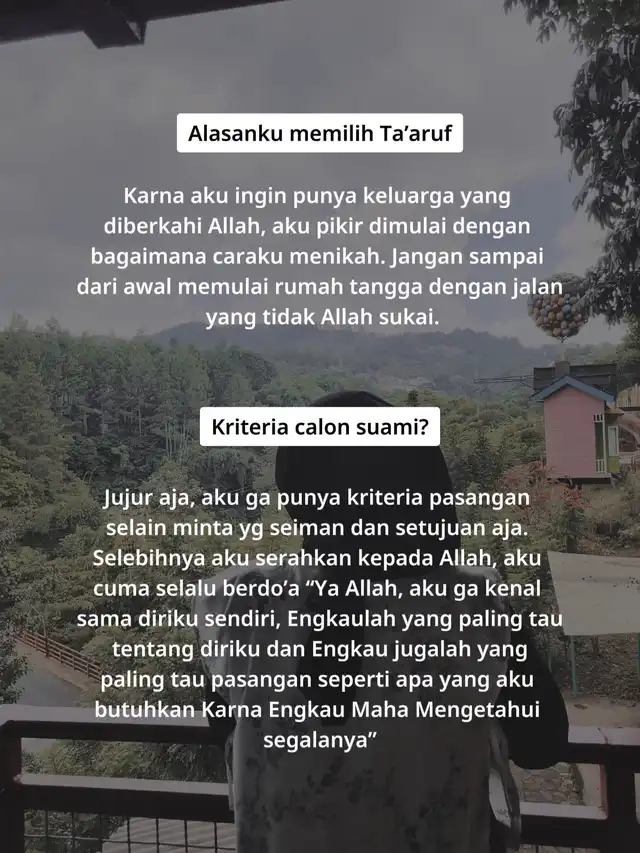 Alasanku memilih Ta'aruf

Karna aku ingin punya keluarga yang diberkahi Allah, aku pikir dimulai dengan bagaimana caraku menikah. Jangan sampai dari awal memulai rumah tangga dengan jalan yang tidak Allah sukai.

Kriteria calon suami?

Jujur aja, aku ga punya kriteria pasangan selain minta yg seiman dan setujuan aja. Selebihnya aku serahkan kepada Allah, aku cuma selalu berdo'a "Ya Allah, aku ga kenal sama diriku sendiri, Engkaulah yang paling tau tentang diriku dan Engkau jugalah yang paling tau pasangan seperti apa yang aku butuhkan Karna Engkau Maha Mengetahui segalanya"